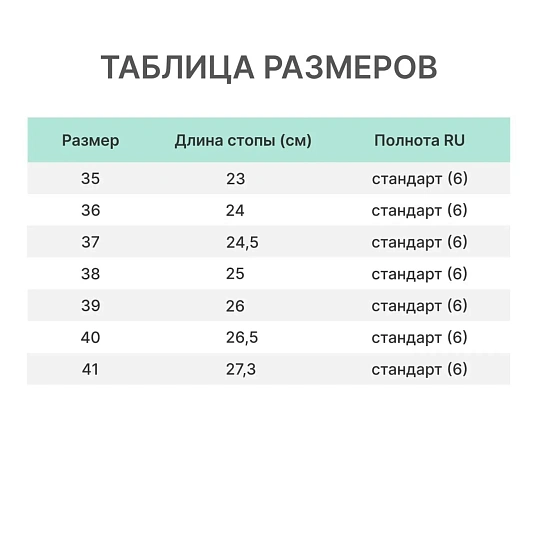 ТАБЛИЦА РАЗМЕРОВ

| Размер | Длина стопы (см) | Полнота RU |
|---|---|---|
| 35 | 23 | стандарт (6) |
| 36 | 24 | стандарт (6) |
| 37 | 24,5 | стандарт (6) |
| 38 | 25 | стандарт (6) |
| 39 | 26 | стандарт (6) |
| 40 | 26,5 | стандарт (6) |
| 41 | 27,3 | стандарт (6) |